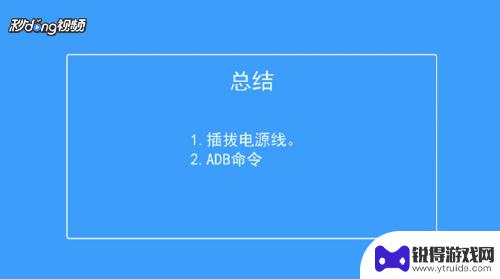 秒dong视频

总结

1. 插拔电源线。
2. ADB命令

锐得游戏网
www.ytruide.com